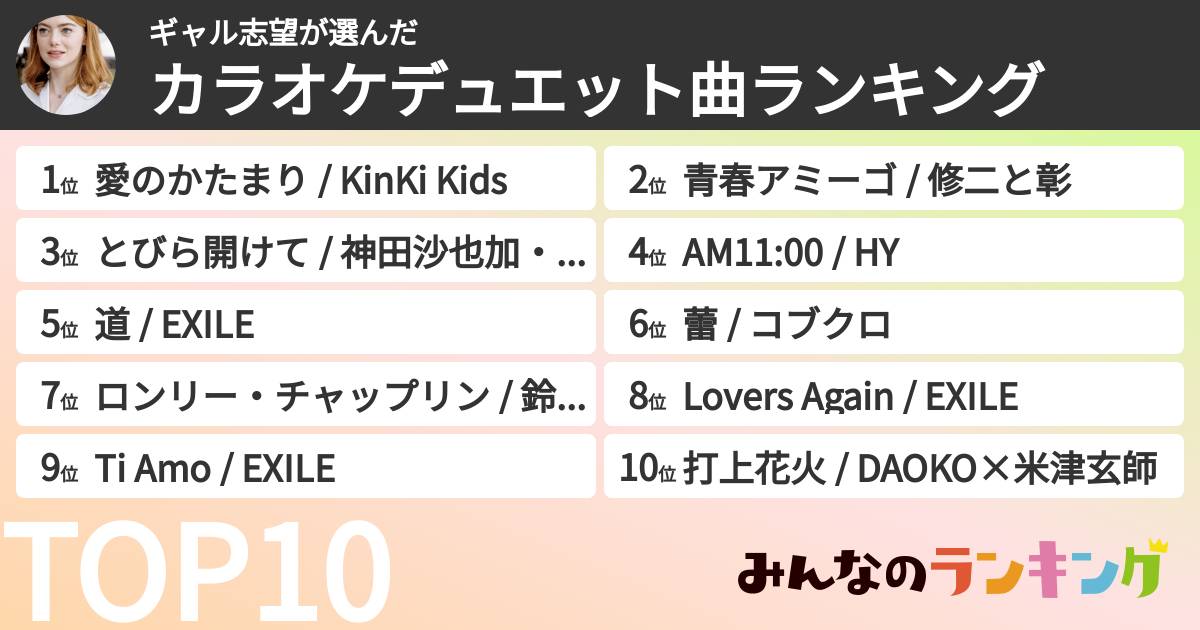 ギャル志望が選んだ
カラオケデュエット曲ランキング

1位 愛のかたまり / KinKi Kids

2位 青春アミーゴ / 修二と彰

3位 とびら開けて / 神田沙也加・...

4位 AM11:00 / HY

5位 道 / EXILE

6位 蕾 / コブクロ

7位 ロンリー・チャップリン / 鈴...

8位 Lovers Again / EXILE

9位 Ti Amo / EXILE

10位 打上花火 / DAOKO×米津玄師

TOP10

みんなのランキング